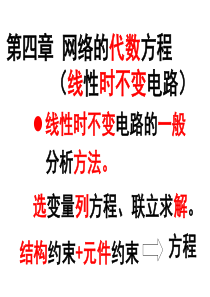 第四章 网络的代数方程

（线性时不变电路）

● 线性时不变电路的一般分析方法。

选变量列方程、联立求解。

结构约束+元件约束 方程